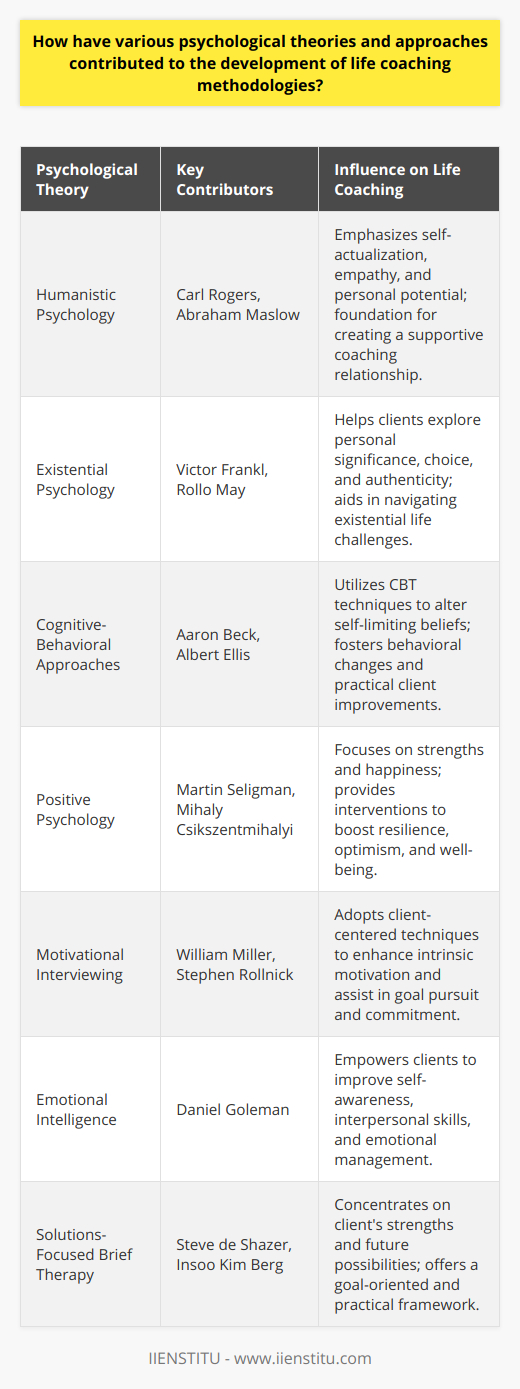 How have various psychological theories and approaches contributed to the development of life coaching methodologies?

| Psychological Theory | Key Contributors | Influence on Life Coaching |
|---|---|---|
| Humanistic Psychology | Carl Rogers, Abraham Maslow | Emphasizes self-actualization, empathy, and personal potential; foundation for creating a supportive coaching relationship. |
| Existential Psychology | Victor Frankl, Rollo May | Helps clients explore personal significance, choice, and authenticity; aids in navigating existential life challenges. |
| Cognitive-Behavioral Approaches | Aaron Beck, Albert Ellis | Utilizes CBT techniques to alter self-limiting beliefs; fosters behavioral changes and practical client improvements. |
| Positive Psychology | Martin Seligman, Mihaly Csikszentmihalyi | Focuses on strengths and happiness; provides interventions to boost resilience, optimism, and well-being. |
| Motivational Interviewing | William Miller, Stephen Rollnick | Adopts client-centered techniques to enhance intrinsic motivation and assist in goal pursuit and commitment. |
| Emotional Intelligence | Daniel Goleman | Empowers clients to improve self-awareness, interpersonal skills, and emotional management. |
| Solutions-Focused Brief Therapy | Steve de Shazer, Insoo Kim Berg | Concentrates on client's strengths and future possibilities; offers a goal-oriented and practical framework. |

IIENSTITU - www.iienstitu.com